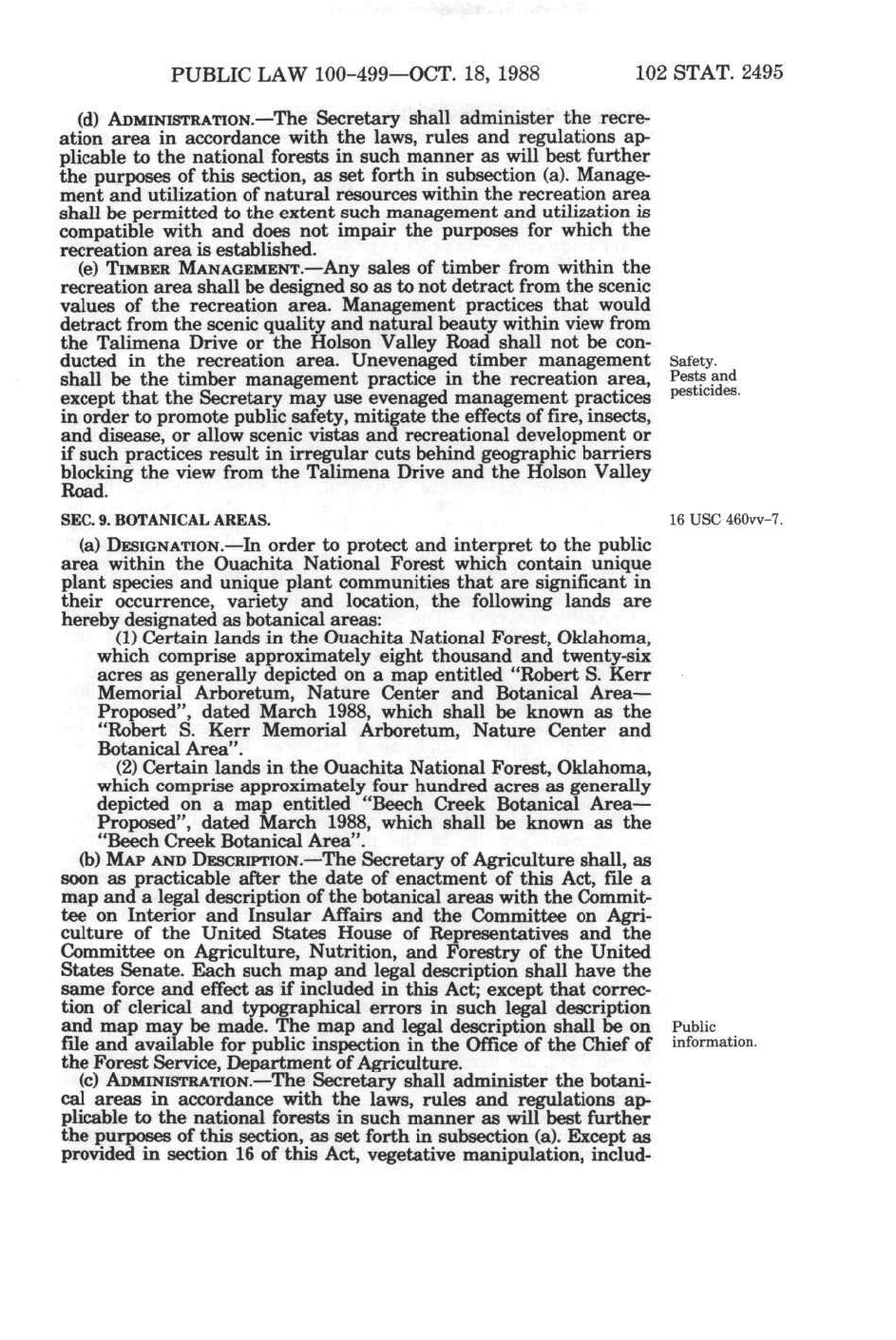 PUBLIC LAW 100-499—OCT. 18, 1988 102 STAT. 2495

(d) ADMINISTRATION.—The Secretary shall administer the recreation area in accordance with the laws, rules and regulations applicable to the national forests in such manner as will best further the purposes of this section, as set forth in subsection (a). Management and utilization of natural resources within the recreation area shall be permitted to the extent such management and utilization is compatible with and does not impair the purposes for which the recreation area is established.

(e) TIMBER MANAGEMENT.—Any sales of timber from within the recreation area shall be designed so as to not detract from the scenic values of the recreation area. Management practices that would detract from the scenic quality and natural beauty within view from the Talimena Drive or the Holson Valley Road shall not be conducted in the recreation area. Unevenaged timber management shall be the timber management practice in the recreation area, except that the Secretary may use evenaged management practices in order to promote public safety, mitigate the effects of fire, insects, and disease, or allow scenic vistas and recreational development or if such practices result in irregular cuts behind geographic barriers blocking the view from the Talimena Drive and the Holson Valley Road.

Safety. Pests and pesticides.

SEC. 9. BOTANICAL AREAS.

16 USC 460vv-7.

(a) DESIGNATION.—In order to protect and interpret to the public area within the Ouachita National Forest which contain unique plant species and unique plant communities that are significant in their occurrence, variety and location, the following lands are hereby designated as botanical areas:

(1) Certain lands in the Ouachita National Forest, Oklahoma, which comprise approximately eight thousand and twenty-six acres as generally depicted on a map entitled "Robert S. Kerr Memorial Arboretum, Nature Center and Botanical Area—Proposed", dated March 1988, which shall be known as the "Robert S. Kerr Memorial Arboretum, Nature Center and Botanical Area".

(2) Certain lands in the Ouachita National Forest, Oklahoma, which comprise approximately four hundred acres as generally depicted on a map entitled "Beech Creek Botanical Area—Proposed", dated March 1988, which shall be known as the "Beech Creek Botanical Area".

(b) MAP AND DESCRIPTION.—The Secretary of Agriculture shall, as soon as practicable after the date of enactment of this Act, file a map and a legal description of the botanical areas with the Committee on Interior and Insular Affairs and the Committee on Agriculture of the United States House of Representatives and the Committee on Agriculture, Nutrition, and Forestry of the United States Senate. Each such map and legal description shall have the same force and effect as if included in this Act; except that correction of clerical and typographical errors in such legal description and map may be made. The map and legal description shall be on file and available for public inspection in the Office of the Chief of the Forest Service, Department of Agriculture.

Public information.

(c) ADMINISTRATION.—The Secretary shall administer the botanical areas in accordance with the laws, rules and regulations applicable to the national forests in such manner as will best further the purposes of this section, as set forth in subsection (a). Except as provided in section 16 of this Act, vegetative manipulation, includ-